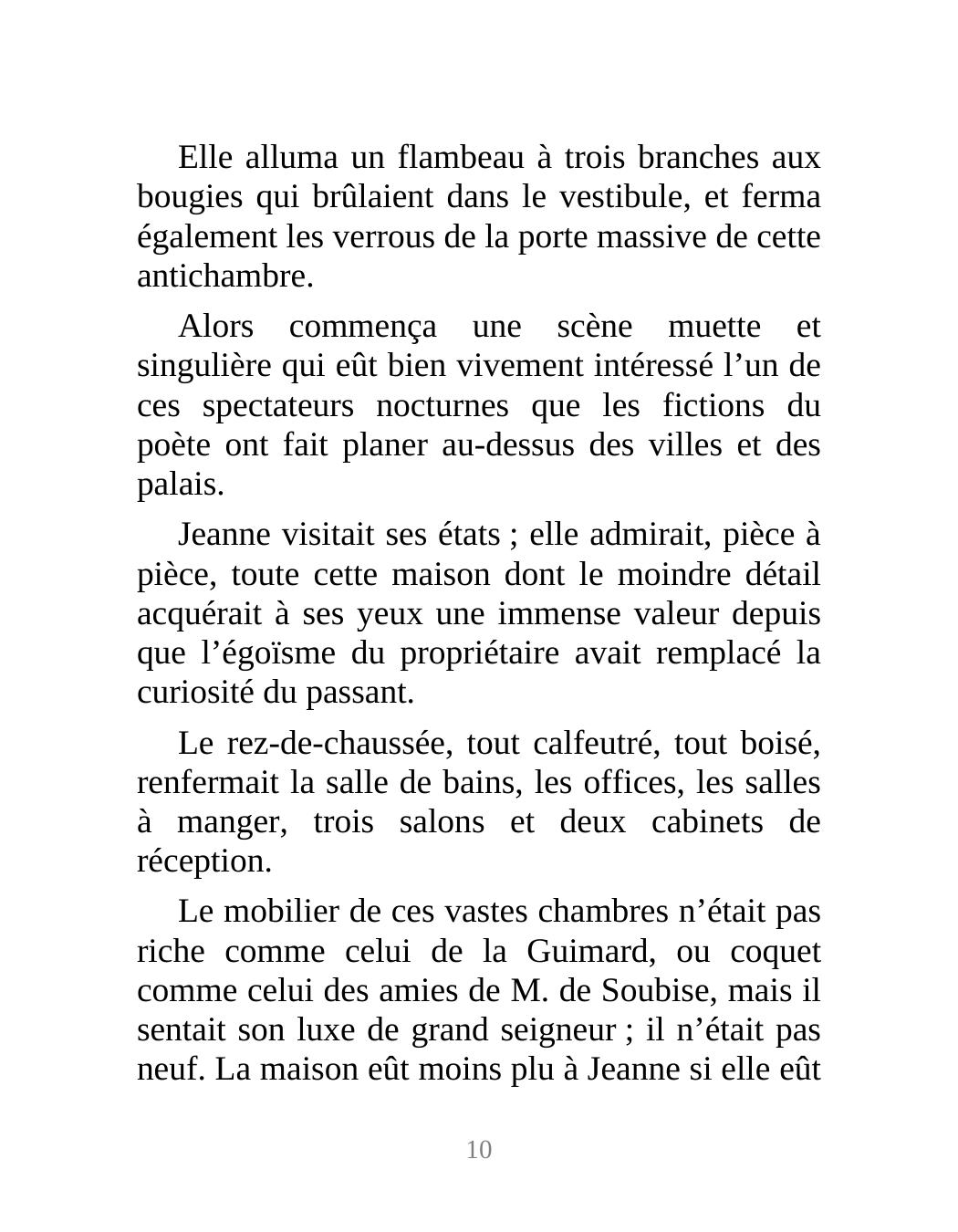 Elle alluma un flambeau à trois branches aux bougies qui brûlaient dans le vestibule, et ferma également les verrous de la porte massive de cette antichambre.

Alors commença une scène muette et singulière qui eût bien vivement intéressé l’un de ces spectateurs nocturnes que les fictions du poète ont fait planer au-dessus des villes et des palais.

Jeanne visitait ses états ; elle admirait, pièce à pièce, toute cette maison dont le moindre détail acquérait à ses yeux une immense valeur depuis que l’égoïsme du propriétaire avait remplacé la curiosité du passant.

Le rez-de-chaussée, tout calfeutré, tout boisé, renfermait la salle de bains, les offices, les salles à manger, trois salons et deux cabinets de réception.

Le mobilier de ces vastes chambres n’était pas riche comme celui de la Guimard, ou coquet comme celui des amies de M. de Soubise, mais il sentait son luxe de grand seigneur ; il n’était pas neuf. La maison eût moins plu à Jeanne si elle eût

10